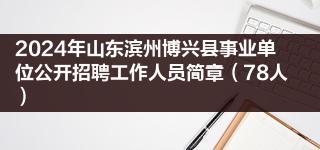 2024年山东滨州博兴县事业单位公开招聘工作人员简章（78人）